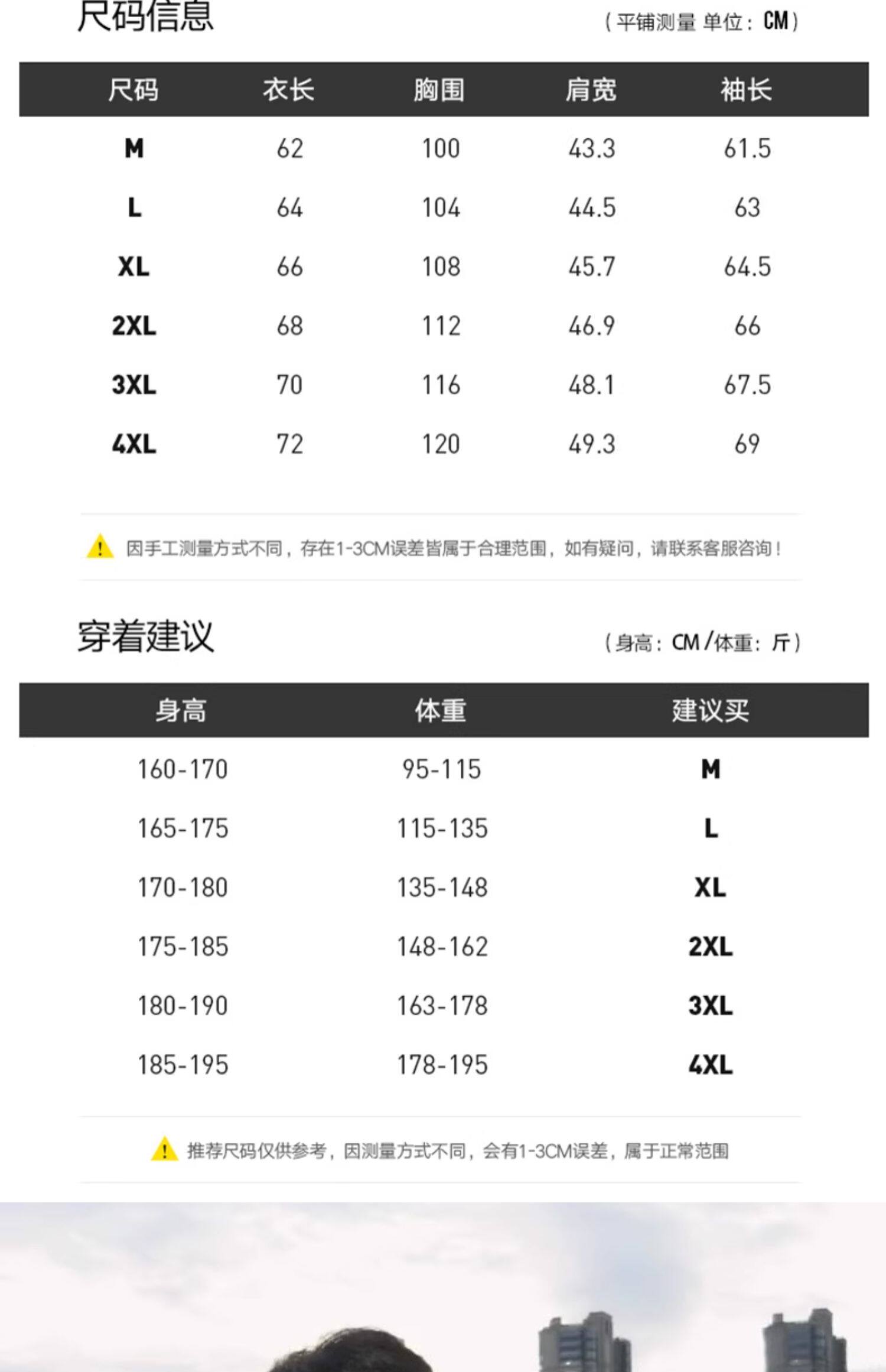 尺码信息

（平铺测量 单位：CM）

| 尺码 | 衣长 | 胸围 | 肩宽 | 袖长 |
|---|---|---|---|---|
| M | 62 | 100 | 43.3 | 61.5 |
| L | 64 | 104 | 44.5 | 63 |
| XL | 66 | 108 | 45.7 | 64.5 |
| 2XL | 68 | 112 | 46.9 | 66 |
| 3XL | 70 | 116 | 48.1 | 67.5 |
| 4XL | 72 | 120 | 49.3 | 69 |

因手工测量方式不同，存在1-3CM误差皆属于合理范围，如有疑问，请联系客服咨询！

穿着建议

（身高：CM/体重：斤）

| 身高 | 体重 | 建议买 |
|---|---|---|
| 160-170 | 95-115 | M |
| 165-175 | 115-135 | L |
| 170-180 | 135-148 | XL |
| 175-185 | 148-162 | 2XL |
| 180-190 | 163-178 | 3XL |
| 185-195 | 178-195 | 4XL |

推荐尺码仅供参考，因测量方式不同，会有1-3CM误差，属于正常范围